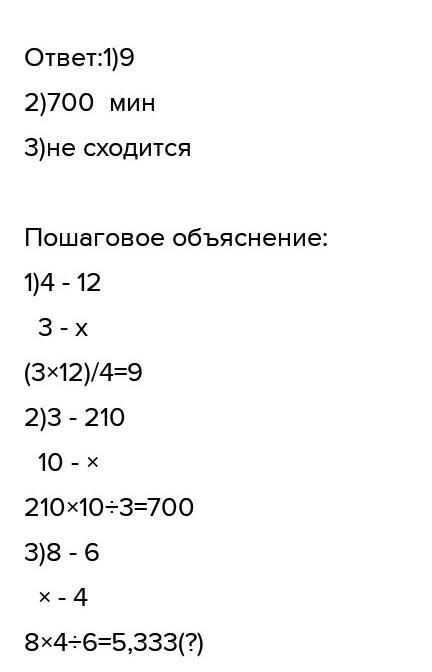 Ответ:1)9
2)700 мин
3)не сходится

Пошаговое объяснение:
1)4 - 12
3 - x
(3×12)/4=9
2)3 - 210
10 - ×
210×10÷3=700
3)8 - 6
× - 4
8×4÷6=5,333(?)